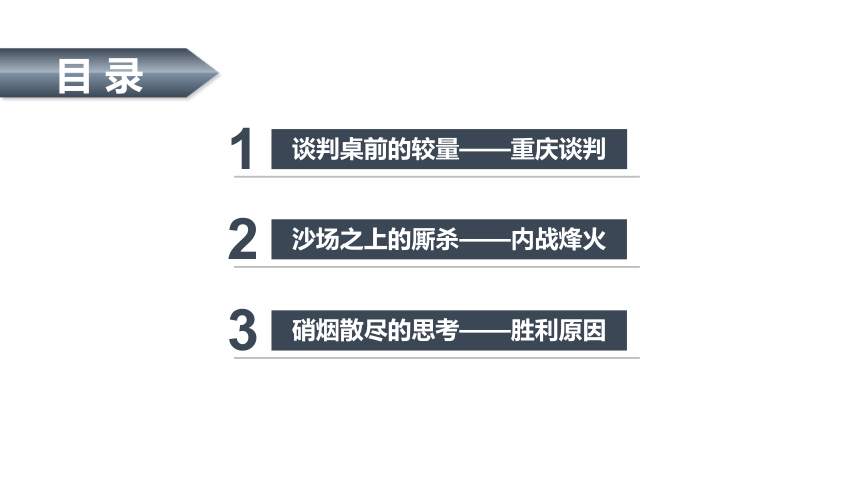 目录

1 谈判桌前的较量——重庆谈判

2 沙场之上的厮杀——内战烽火

3 硝烟散尽的思考——胜利原因